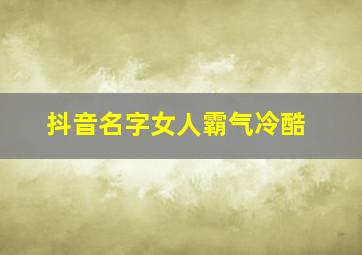 抖音名字女人霸气冷酷